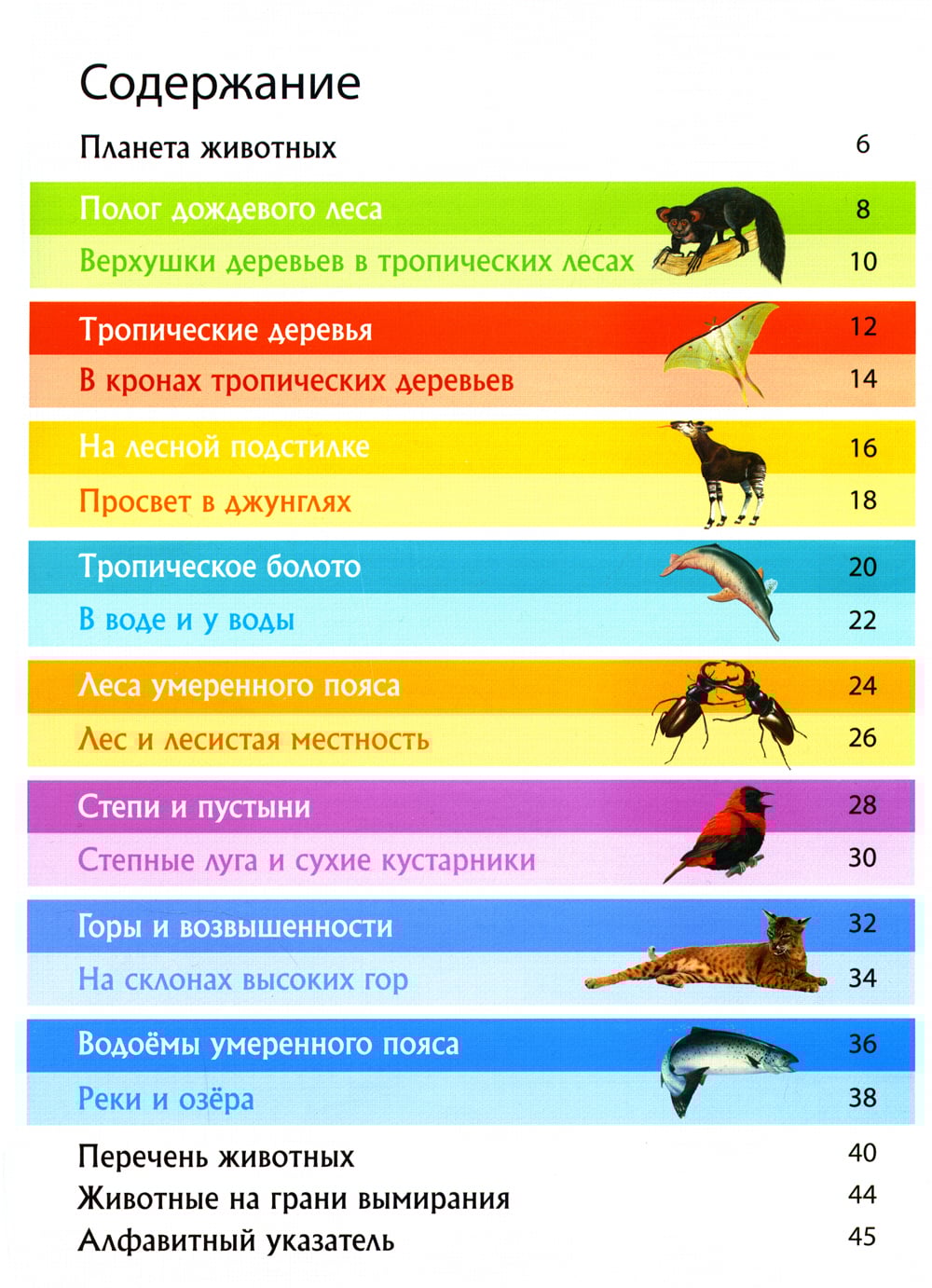 Содержание

Планета животных 6

Полог дождевого леса 8

Верхушки деревьев в тропических лесах 10

Тропические деревья 12

В кронах тропических деревьев 14

На лесной подстилке 16

Просвет в джунглях 18

Тропическое болото 20

В воде и у воды 22

Леса умеренного пояса 24

Лес и лесистая местность 26

Степи и пустыни 28

Степные луга и сухие кустарники 30

Горы и возвышенности 32

На склонах высоких гор 34

Водоёмы умеренного пояса 36

Реки и озёра 38

Перечень животных 40

Животные на грани вымирания 44

Алфавитный указатель 45